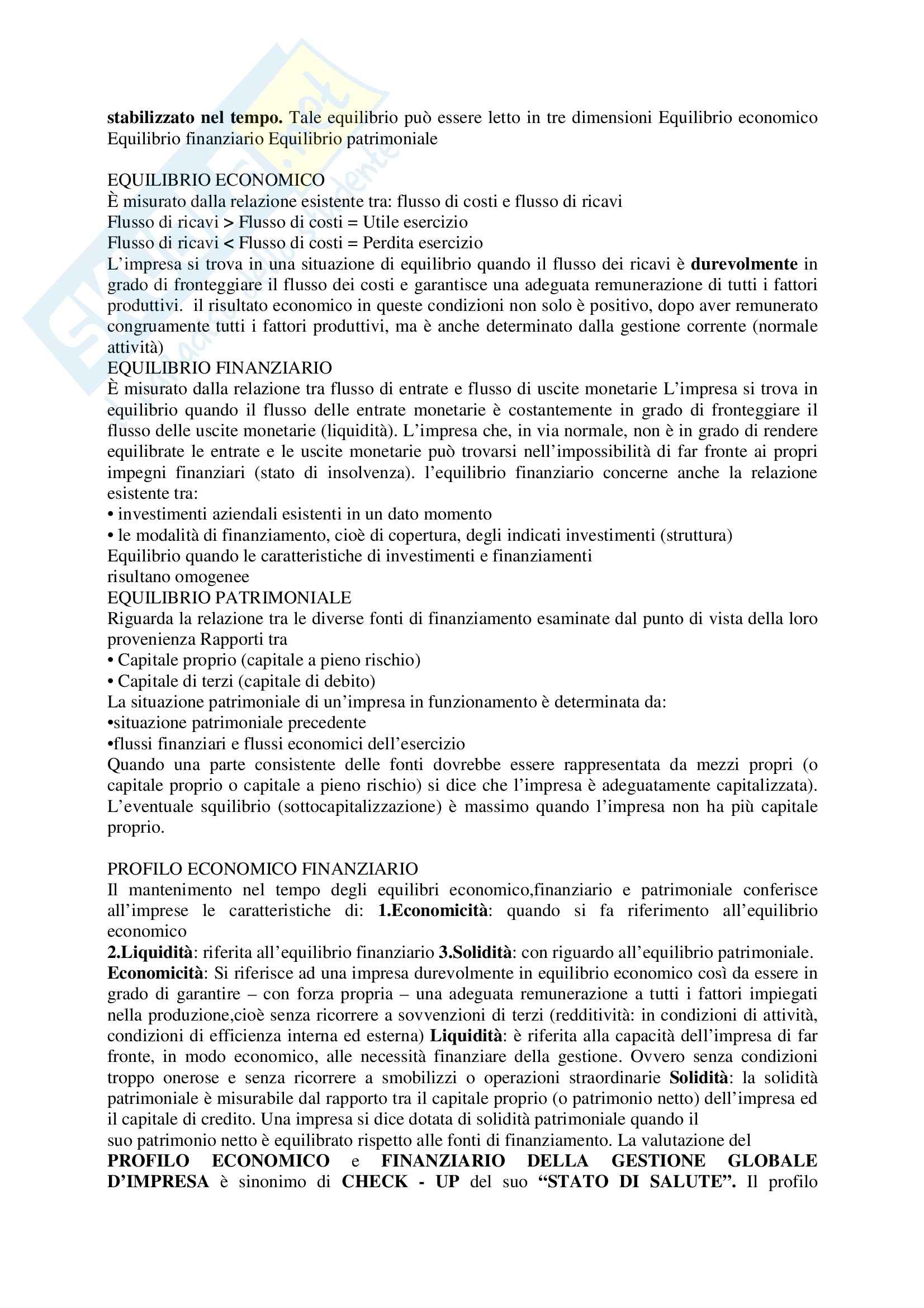 stabilizzato nel tempo. Tale equilibrio può essere letto in tre dimensioni Equilibrio economico Equilibrio finanziario Equilibrio patrimoniale

EQUILIBRIO ECONOMICO
È misurato dalla relazione esistente tra: flusso di costi e flusso di ricavi
Flusso di ricavi > Flusso di costi = Utile esercizio
Flusso di ricavi < Flusso di costi = Perdita esercizio
L'impresa si trova in una situazione di equilibrio quando il flusso dei ricavi è durevolmente in grado di fronteggiare il flusso dei costi e garantisce una adeguata remunerazione di tutti i fattori produttivi. il risultato economico in queste condizioni non solo è positivo, dopo aver remunerato congruamente tutti i fattori produttivi, ma è anche determinato dalla gestione corrente (normale attività)
EQUILIBRIO FINANZIARIO
È misurato dalla relazione tra flusso di entrate e flusso di uscite monetarie L'impresa si trova in equilibrio quando il flusso delle entrate monetarie è costantemente in grado di fronteggiare il flusso delle uscite monetarie (liquidità). L'impresa che, in via normale, non è in grado di rendere equilibrate le entrate e le uscite monetarie può trovarsi nell'impossibilità di far fronte ai propri impegni finanziari (stato di insolvenza). l'equilibrio finanziario concerne anche la relazione esistente tra:
• investimenti aziendali esistenti in un dato momento
• le modalità di finanziamento, cioè di copertura, degli indicati investimenti (struttura)
Equilibrio quando le caratteristiche di investimenti e finanziamenti risultano omogenee
EQUILIBRIO PATRIMONIALE
Riguarda la relazione tra le diverse fonti di finanziamento esaminate dal punto di vista della loro provenienza Rapporti tra
• Capitale proprio (capitale a pieno rischio)
• Capitale di terzi (capitale di debito)
La situazione patrimoniale di un'impresa in funzionamento è determinata da:
•situazione patrimoniale precedente
•flussi finanziari e flussi economici dell'esercizio
Quando una parte consistente delle fonti dovrebbe essere rappresentata da mezzi propri (o capitale proprio o capitale a pieno rischio) si dice che l'impresa è adeguatamente capitalizzata). L'eventuale squilibrio (sottocapitalizzazione) è massimo quando l'impresa non ha più capitale proprio.

PROFILO ECONOMICO FINANZIARIO
Il mantenimento nel tempo degli equilibri economico,finanziario e patrimoniale conferisce all'imprese le caratteristiche di: 1.Economicità: quando si fa riferimento all'equilibrio economico
2.Liquidità: riferita all'equilibrio finanziario 3.Solidità: con riguardo all'equilibrio patrimoniale.
Economicità: Si riferisce ad una impresa durevolmente in equilibrio economico così da essere in grado di garantire – con forza propria – una adeguata remunerazione a tutti i fattori impiegati nella produzione,cioè senza ricorrere a sovvenzioni di terzi (redditività: in condizioni di attività, condizioni di efficienza interna ed esterna) Liquidità: è riferita alla capacità dell'impresa di far fronte, in modo economico, alle necessità finanziare della gestione. Ovvero senza condizioni troppo onerose e senza ricorrere a smobilizzi o operazioni straordinarie Solidità: la solidità patrimoniale è misurabile dal rapporto tra il capitale proprio (o patrimonio netto) dell'impresa ed il capitale di credito. Una impresa si dice dotata di solidità patrimoniale quando il suo patrimonio netto è equilibrato rispetto alle fonti di finanziamento. La valutazione del PROFILO ECONOMICO e FINANZIARIO DELLA GESTIONE GLOBALE D'IMPRESA è sinonimo di CHECK - UP del suo "STATO DI SALUTE". Il profilo